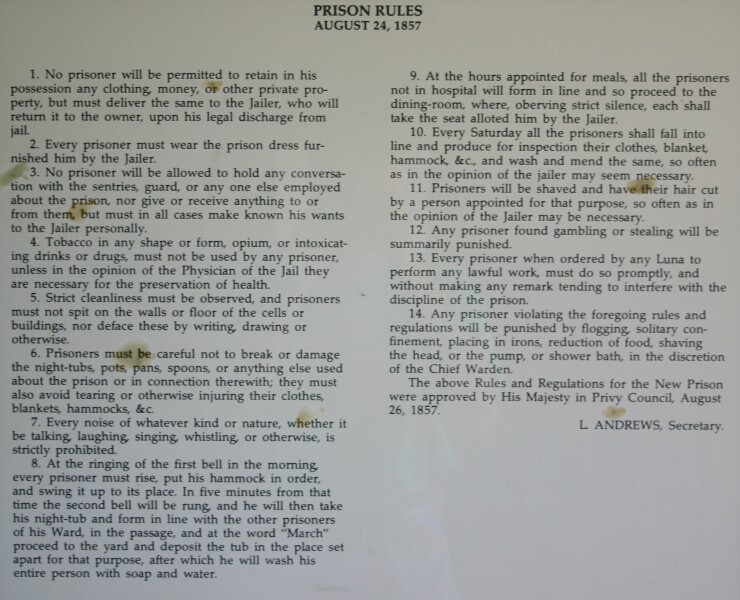 PRISON RULES
AUGUST 24, 1857

1. No prisoner will be permitted to retain in his possession any clothing, money, or other private property, but must deliver the same to the Jailer, who will return it to the owner, upon his legal discharge from jail.

2. Every prisoner must wear the prison dress furnished him by the Jailer.

3. No prisoner will be allowed to hold any conversation with the sentries, guard, or any one else employed about the prison, nor give or receive anything to or from them, but must in all cases make known his wants to the Jailer personally.

4. Tobacco in any shape or form, opium, or intoxicating drinks or drugs, must not be used by any prisoner, unless in the opinion of the Physician of the Jail they are necessary for the preservation of health.

5. Strict cleanliness must be observed, and prisoners must not spit on the walls or floor of the cells or buildings, nor deface these by writing, drawing or otherwise.

6. Prisoners must be careful not to break or damage the night-tubs, pots, pans, spoons, or anything else used about the prison or in connection therewith; they must also avoid tearing or otherwise injuring their clothes, blankets, hammocks, &c.

7. Every noise of whatever kind or nature, whether it be talking, laughing, singing, whistling, or otherwise, is strictly prohibited.

8. At the ringing of the first bell in the morning, every prisoner must rise, put his hammock in order, and swing it up to its place. In five minutes from that time the second bell will be rung, and he will then take his night-tub and form in line with the other prisoners of his Ward, in the passage, and at the word "March" proceed to the yard and deposit the tub in the place set apart for that purpose, after which he will wash his entire person with soap and water.

9. At the hours appointed for meals, all the prisoners not in hospital will form in line and so proceed to the dining-room, where, oberving strict silence, each shall take the seat alloted him by the Jailer.

10. Every Saturday all the prisoners shall fall into line and produce for inspection their clothes, blanket, hammock, &c., and wash and mend the same, so often as in the opinion of the jailer may seem necessary.

11. Prisoners will be shaved and have their hair cut by a person appointed for that purpose, so often as in the opinion of the Jailer may be necessary.

12. Any prisoner found gambling or stealing will be summarily punished.

13. Every prisoner when ordered by any Luna to perform any lawful work, must do so promptly, and without making any remark tending to interfere with the discipline of the prison.

14. Any prisoner violating the foregoing rules and regulations will be punished by flogging, solitary confinement, placing in irons, reduction of food, shaving the head, or the pump, or shower bath, in the discretion of the Chief Warden.

The above Rules and Regulations for the New Prison were approved by His Majesty in Privy Council, August 26, 1857.

L. ANDREWS, Secretary.